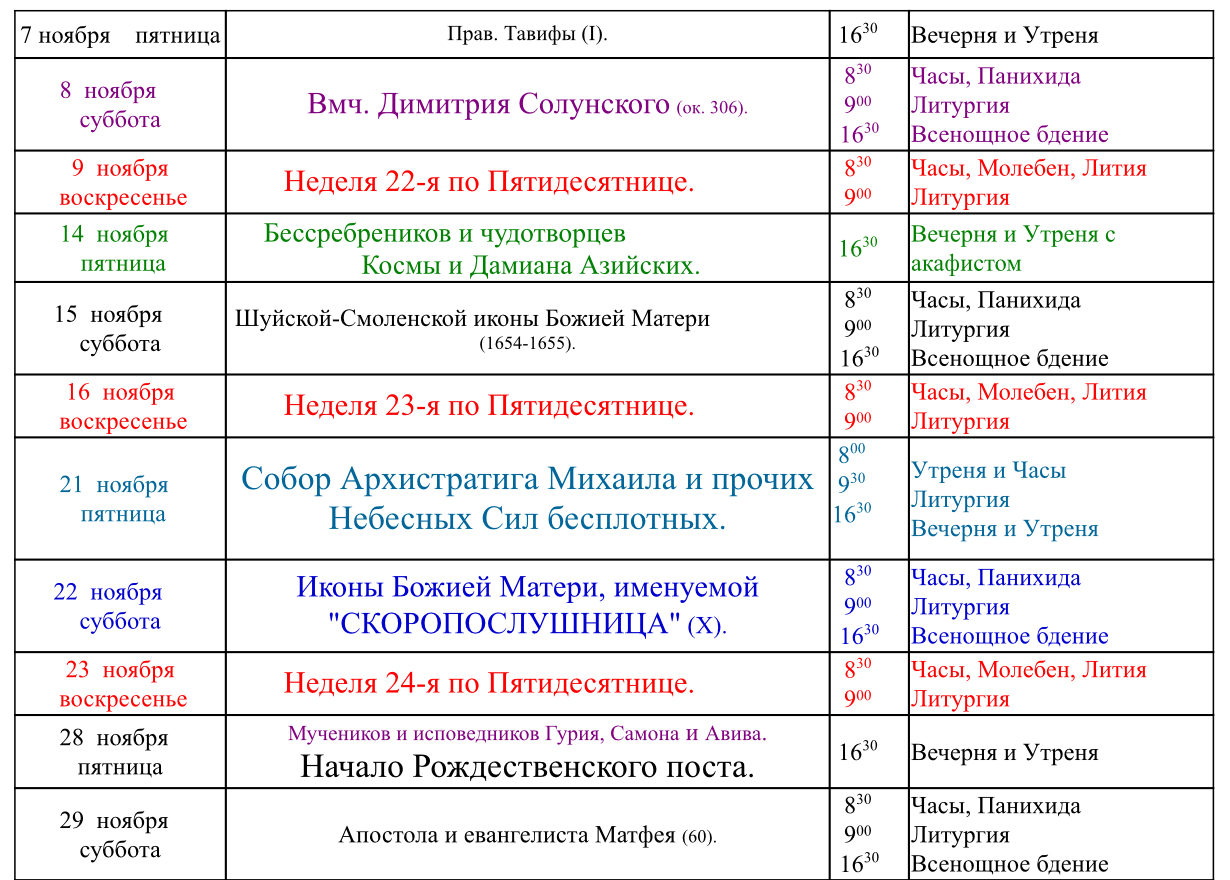 | 7 ноября пятница | Прав. Тавифы (I). | $16^{30}$ | Вечерня и Утреня |
|---|---|---|---|
| 8 ноября суббота | Вмч. Димитрия Солунского (ок. 306). | $8^{30}$ $9^{00}$ $16^{30}$ | Часы, Панихида Литургия Всенощное бдение |
| 9 ноября воскресенье | Неделя 22-я по Пятидесятнице. | $8^{30}$ $9^{00}$ | Часы, Молебен, Лития Литургия |
| 14 ноября пятница | Бессребреников и чудотворцев Космы и Дамиана Азийских. | $16^{30}$ | Вечерня и Утреня с акафистом |
| 15 ноября суббота | Шуйской-Смоленской иконы Божией Матери (1654-1655). | $8^{30}$ $9^{00}$ $16^{30}$ | Часы, Панихида Литургия Всенощное бдение |
| 16 ноября воскресенье | Неделя 23-я по Пятидесятнице. | $8^{30}$ $9^{00}$ | Часы, Молебен, Лития Литургия |
| 21 ноября пятница | Собор Архистратига Михаила и прочих Небесных Сил бесплотных. | $8^{00}$ $9^{30}$ $16^{30}$ | Утреня и Часы Литургия Вечерня и Утреня |
| 22 ноября суббота | Иконы Божией Матери, именуемой "СКОРОПОСЛУШНИЦА" (X). | $8^{30}$ $9^{00}$ $16^{30}$ | Часы, Панихида Литургия Всенощное бдение |
| 23 ноября воскресенье | Неделя 24-я по Пятидесятнице. | $8^{30}$ $9^{00}$ | Часы, Молебен, Лития Литургия |
| 28 ноября пятница | Мучеников и исповедников Гурия, Самона и Авива. Начало Рождественского поста. | $16^{30}$ | Вечерня и Утреня |
| 29 ноября суббота | Апостола и евангелиста Матфея (60). | $8^{30}$ $9^{00}$ $16^{30}$ | Часы, Панихида Литургия Всенощное бдение |